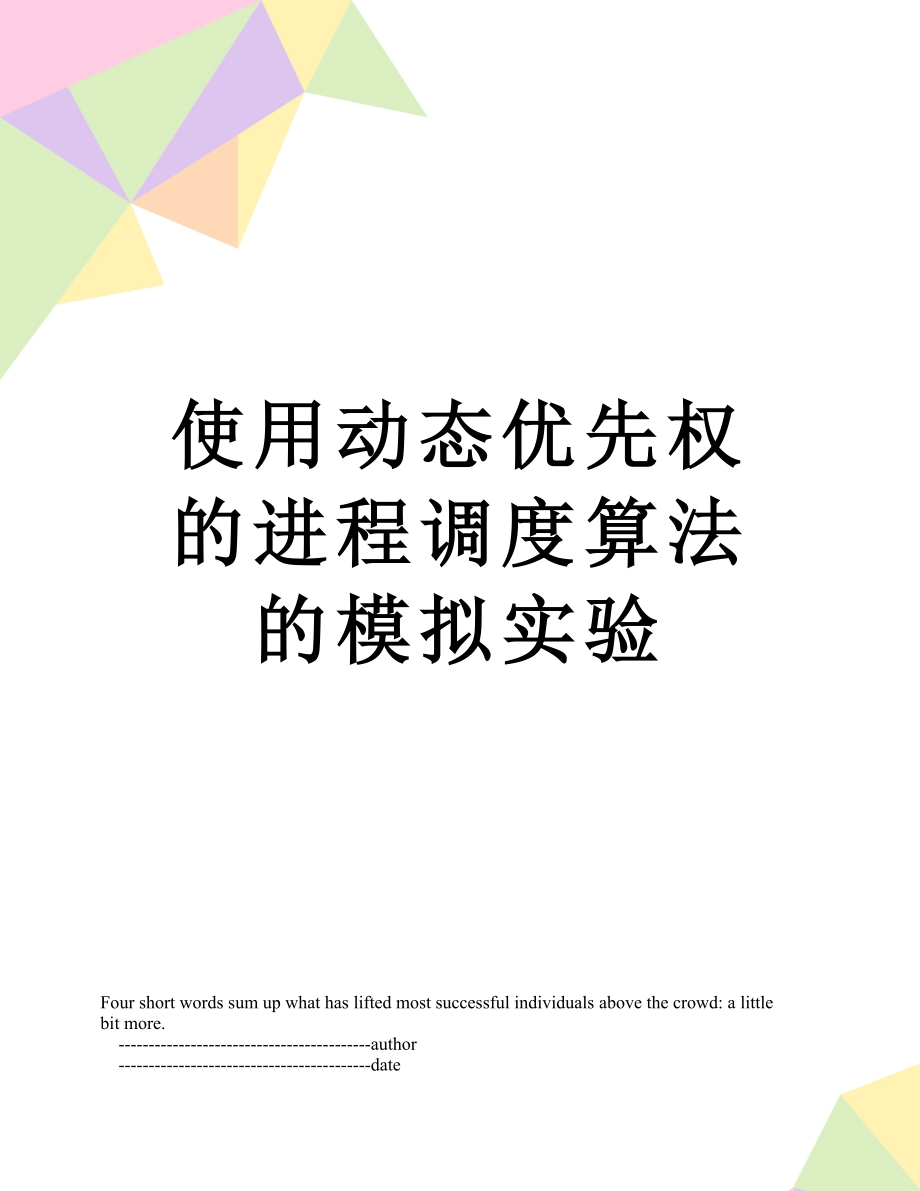 使用动态优先权的进程调度算法的模拟实验

Four short words sum up what has lifted most successful individuals above the crowd: a little bit more.

------------------------------------------author

------------------------------------------date